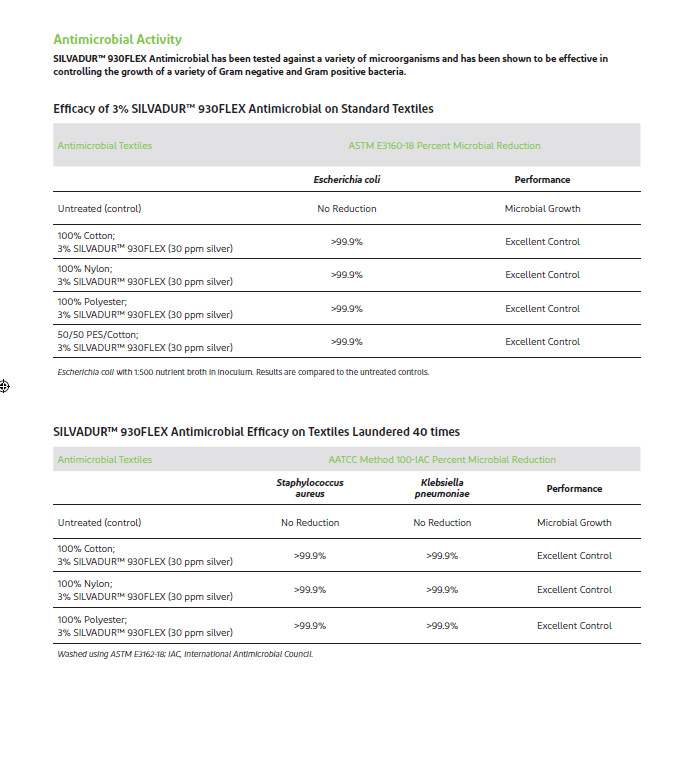 Antimicrobial Activity

SILVADUR™ 930FLEX Antimicrobial has been tested against a variety of microorganisms and has been shown to be effective in controlling the growth of a variety of Gram negative and Gram positive bacteria.

Efficacy of 3% SILVADUR™ 930FLEX Antimicrobial on Standard Textiles

| Antimicrobial Textiles | ASTM E3160-18 Percent Microbial Reduction | |
|---|---|---|
| | Escherichia coli | Performance |
| Untreated (control) | No Reduction | Microbial Growth |
| 100% Cotton; 3% SILVADUR™ 930FLEX (30 ppm silver) | >99.9% | Excellent Control |
| 100% Nylon; 3% SILVADUR™ 930FLEX (30 ppm silver) | >99.9% | Excellent Control |
| 100% Polyester; 3% SILVADUR™ 930FLEX (30 ppm silver) | >99.9% | Excellent Control |
| 50/50 PES/Cotton; 3% SILVADUR™ 930FLEX (30 ppm silver) | >99.9% | Excellent Control |

Escherichia coli with 1:500 nutrient broth in inoculum. Results are compared to the untreated controls.

SILVADUR™ 930FLEX Antimicrobial Efficacy on Textiles Laundered 40 times

| Antimicrobial Textiles | AATCC Method 100-IAC Percent Microbial Reduction | | |
|---|---|---|---|
| | Staphylococcus aureus | Klebsiella pneumoniae | Performance |
| Untreated (control) | No Reduction | No Reduction | Microbial Growth |
| 100% Cotton; 3% SILVADUR™ 930FLEX (30 ppm silver) | >99.9% | >99.9% | Excellent Control |
| 100% Nylon; 3% SILVADUR™ 930FLEX (30 ppm silver) | >99.9% | >99.9% | Excellent Control |
| 100% Polyester; 3% SILVADUR™ 930FLEX (30 ppm silver) | >99.9% | >99.9% | Excellent Control |

Washed using ASTM E3162-18; IAC, International Antimicrobial Council.